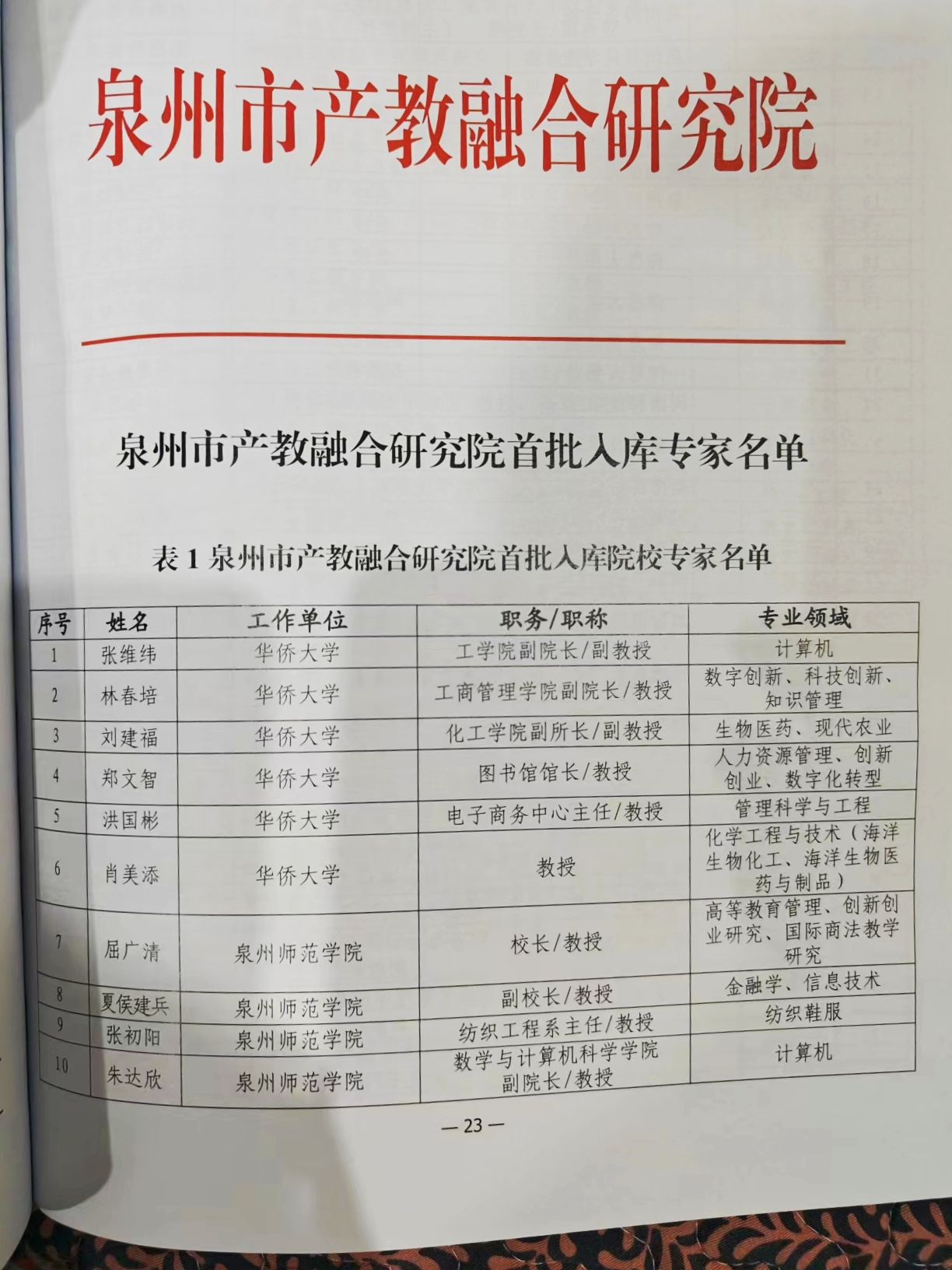 泉州市产教融合研究院

泉州市产教融合研究院首批入库专家名单

表1泉州市产教融合研究院首批入库院校专家名单

| 序号 | 姓名 | 工作单位 | 职务/职称 | 专业领域 |
|---|---|---|---|---|
| 1 | 张维纬 | 华侨大学 | 工学院副院长/副教授 | 计算机 |
| 2 | 林春培 | 华侨大学 | 工商管理学院副院长/教授 | 数字创新、科技创新、知识管理 |
| 3 | 刘建福 | 华侨大学 | 化工学院副所长/副教授 | 生物医药、现代农业 |
| 4 | 郑文智 | 华侨大学 | 图书馆馆长/教授 | 人力资源管理、创新创业、数字化转型 |
| 5 | 洪国彬 | 华侨大学 | 电子商务中心主任/教授 | 管理科学与工程 |
| 6 | 肖美添 | 华侨大学 | 教授 | 化学工程与技术（海洋生物化工、海洋生物医药与制品） |
| 7 | 屈广清 | 泉州师范学院 | 校长/教授 | 高等教育管理、创新创业研究、国际商法教学研究 |
| 8 | 夏侯建兵 | 泉州师范学院 | 副校长/教授 | 金融学、信息技术 |
| 9 | 张初阳 | 泉州师范学院 | 纺织工程系主任/教授 | 纺织鞋服 |
| 10 | 朱达欣 | 泉州师范学院 | 数学与计算机科学学院副院长/教授 | 计算机 |

—23—